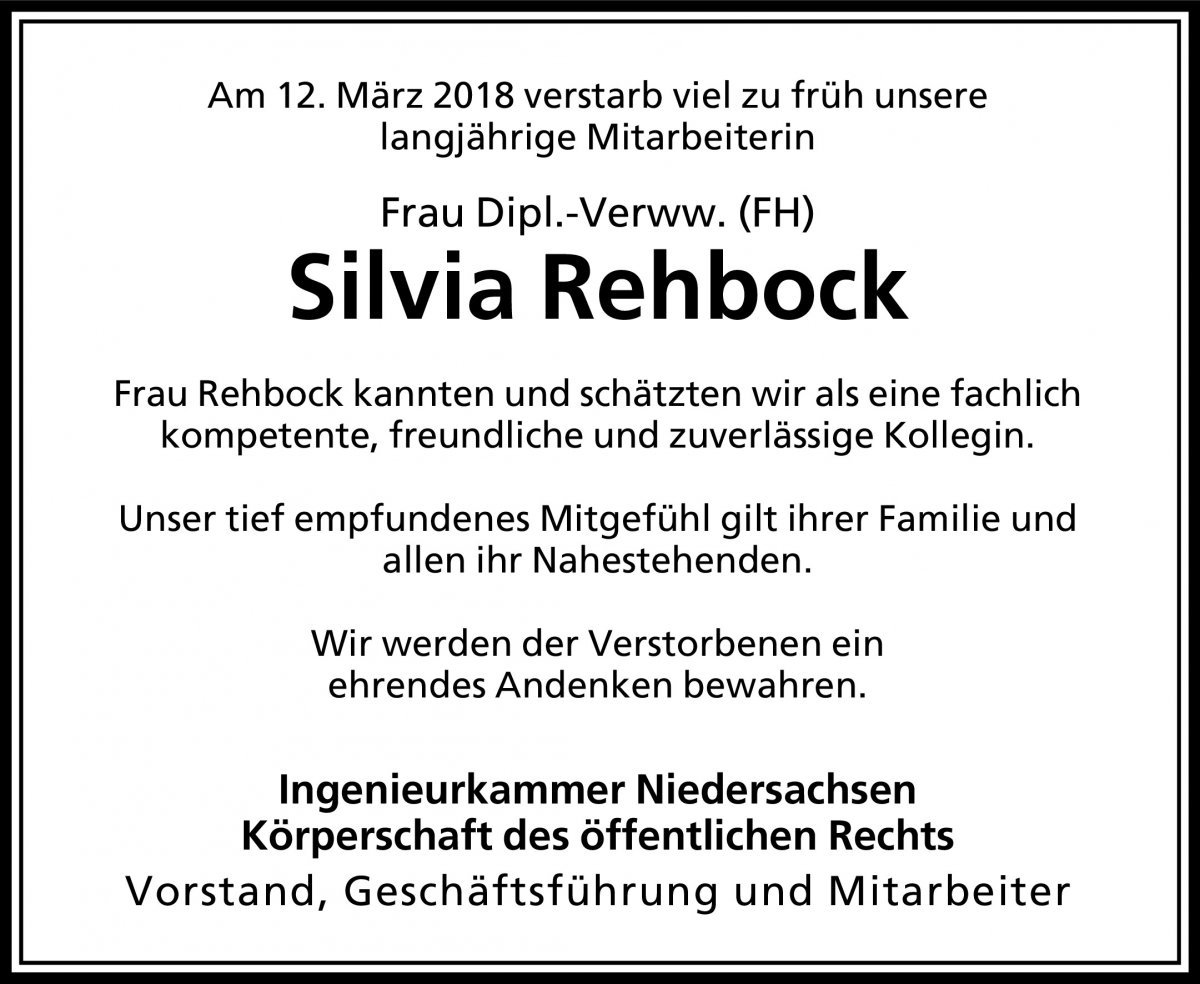 Am 12. März 2018 verstarb viel zu früh unsere langjährige Mitarbeiterin

Frau Dipl.-Verww. (FH)
Silvia Rehbock

Frau Rehbock kannten und schätzten wir als eine fachlich kompetente, freundliche und zuverlässige Kollegin.

Unser tief empfundenes Mitgefühl gilt ihrer Familie und allen ihr Nahestehenden.

Wir werden der Verstorbenen ein ehrendes Andenken bewahren.

Ingenieurkammer Niedersachsen
Körperschaft des öffentlichen Rechts
Vorstand, Geschäftsführung und Mitarbeiter